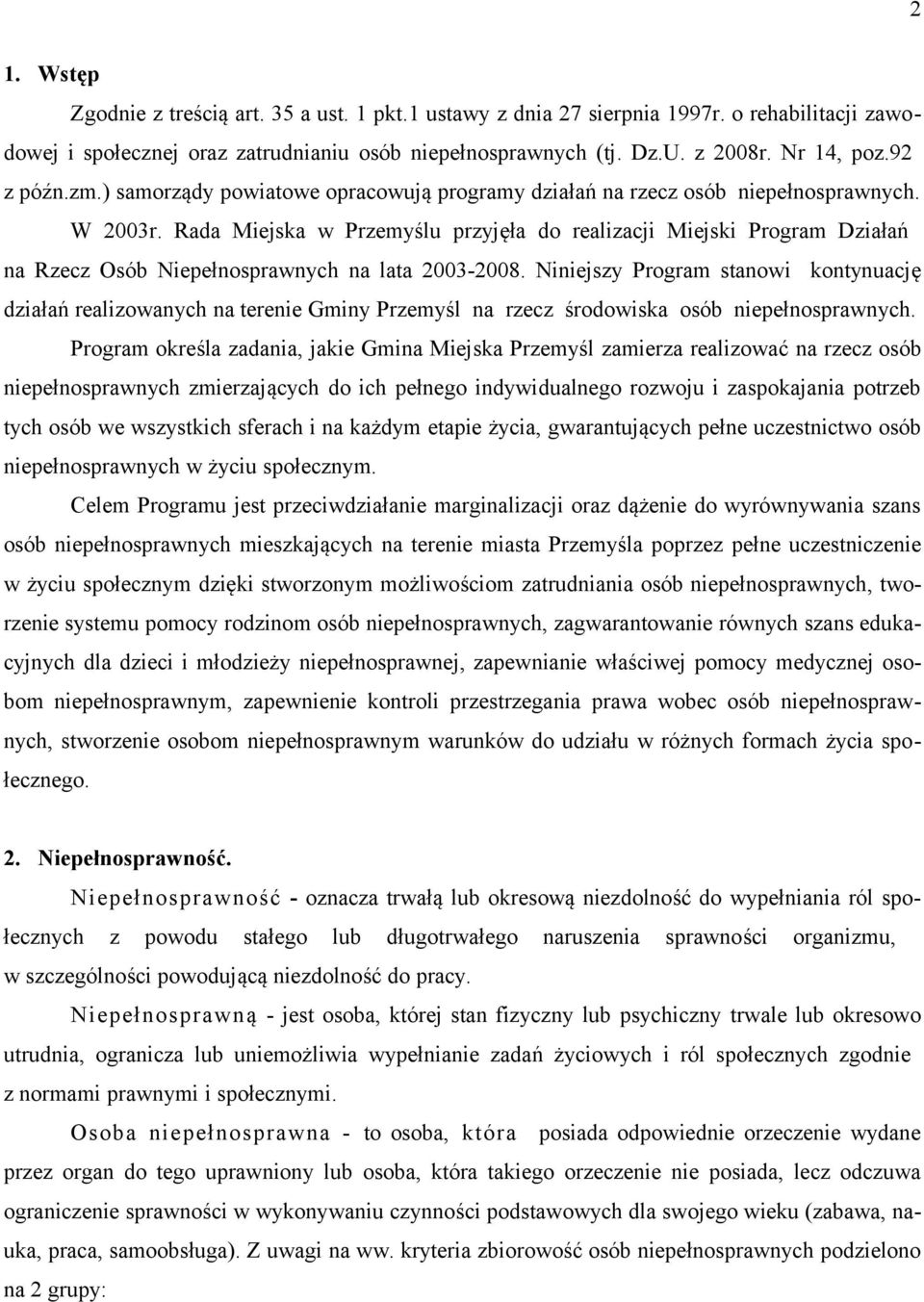 2

1. Wstęp

Zgodnie z treścią art. 35 a ust. 1 pkt.1 ustawy z dnia 27 sierpnia 1997r. o rehabilitacji zawodowej i społecznej oraz zatrudnianiu osób niepełnosprawnych (tj. Dz.U. z 2008r. Nr 14, poz.92 z późn.zm.) samorządy powiatowe opracowują programy działań na rzecz osób niepełnosprawnych. W 2003r. Rada Miejska w Przemyślu przyjęła do realizacji Miejski Program Działań na Rzecz Osób Niepełnosprawnych na lata 2003-2008. Niniejszy Program stanowi kontynuację działań realizowanych na terenie Gminy Przemyśl na rzecz środowiska osób niepełnosprawnych.

Program określa zadania, jakie Gmina Miejska Przemyśl zamierza realizować na rzecz osób niepełnosprawnych zmierzających do ich pełnego indywidualnego rozwoju i zaspokajania potrzeb tych osób we wszystkich sferach i na każdym etapie życia, gwarantujących pełne uczestnictwo osób niepełnosprawnych w życiu społecznym.

Celem Programu jest przeciwdziałanie marginalizacji oraz dążenie do wyrównywania szans osób niepełnosprawnych mieszkających na terenie miasta Przemyśla poprzez pełne uczestniczenie w życiu społecznym dzięki stworzonym możliwościom zatrudniania osób niepełnosprawnych, tworzenie systemu pomocy rodzinom osób niepełnosprawnych, zagwarantowanie równych szans edukacyjnych dla dzieci i młodzieży niepełnosprawnej, zapewnianie właściwej pomocy medycznej osobom niepełnosprawnym, zapewnienie kontroli przestrzegania prawa wobec osób niepełnosprawnych, stworzenie osobom niepełnosprawnym warunków do udziału w różnych formach życia społecznego.

2. Niepełnosprawność.

Niepełnosprawność - oznacza trwałą lub okresową niezdolność do wypełniania ról społecznych z powodu stałego lub długotrwałego naruszenia sprawności organizmu, w szczególności powodującą niezdolność do pracy.

Niepełnosprawną - jest osoba, której stan fizyczny lub psychiczny trwale lub okresowo utrudnia, ogranicza lub uniemożliwia wypełnianie zadań życiowych i ról społecznych zgodnie z normami prawnymi i społecznymi.

Osoba niepełnosprawna - to osoba, która posiada odpowiednie orzeczenie wydane przez organ do tego uprawniony lub osoba, która takiego orzeczenie nie posiada, lecz odczuwa ograniczenie sprawności w wykonywaniu czynności podstawowych dla swojego wieku (zabawa, nauka, praca, samoobsługa). Z uwagi na ww. kryteria zbiorowość osób niepełnosprawnych podzielono na 2 grupy: